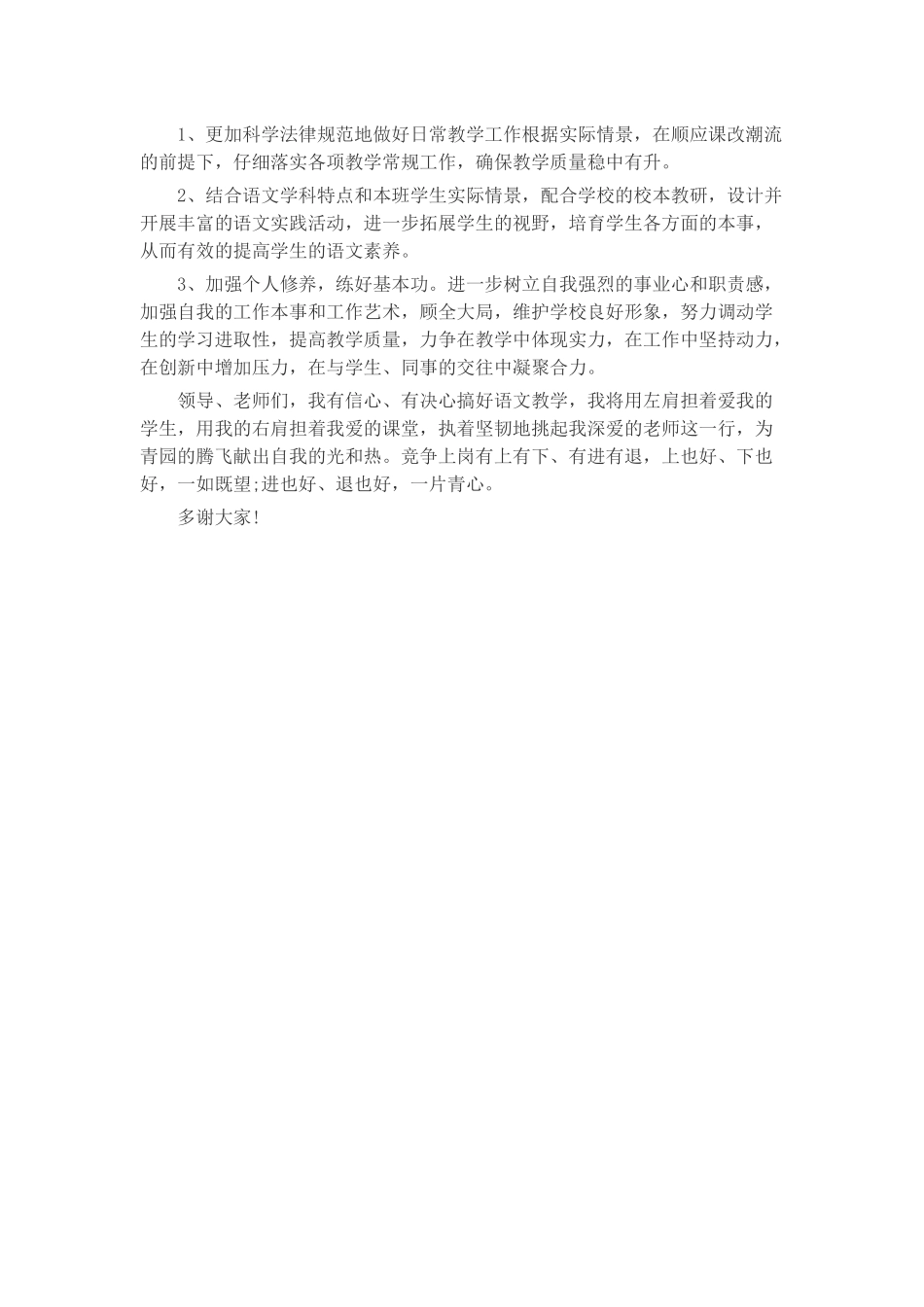 1、更加科学法律规范地做好日常教学工作根据实际情景，在顺应课改潮流的前提下，仔细落实各项教学常规工作，确保教学质量稳中有升。

2、结合语文学科特点和本班学生实际情景，配合学校的校本教研，设计并开展丰富的语文实践活动，进一步拓展学生的视野，培育学生各方面的本事，从而有效的提高学生的语文素养。

3、加强个人修养，练好基本功。进一步树立自我强烈的事业心和职责感，加强自我的工作本事和工作艺术，顾全大局，维护学校良好形象，努力调动学生的学习进取性，提高教学质量，力争在教学中体现实力，在工作中坚持动力，在创新中增加压力，在与学生、同事的交往中凝聚合力。

领导、老师们，我有信心、有决心搞好语文教学，我将用左肩担着爱我的学生，用我的右肩担着我爱的课堂，执着坚韧地挑起我深爱的老师这一行，为青园的腾飞献出自我的光和热。竞争上岗有上有下、有进有退，上也好、下也好，一如既望;进也好、退也好，一片青心。

多谢大家!